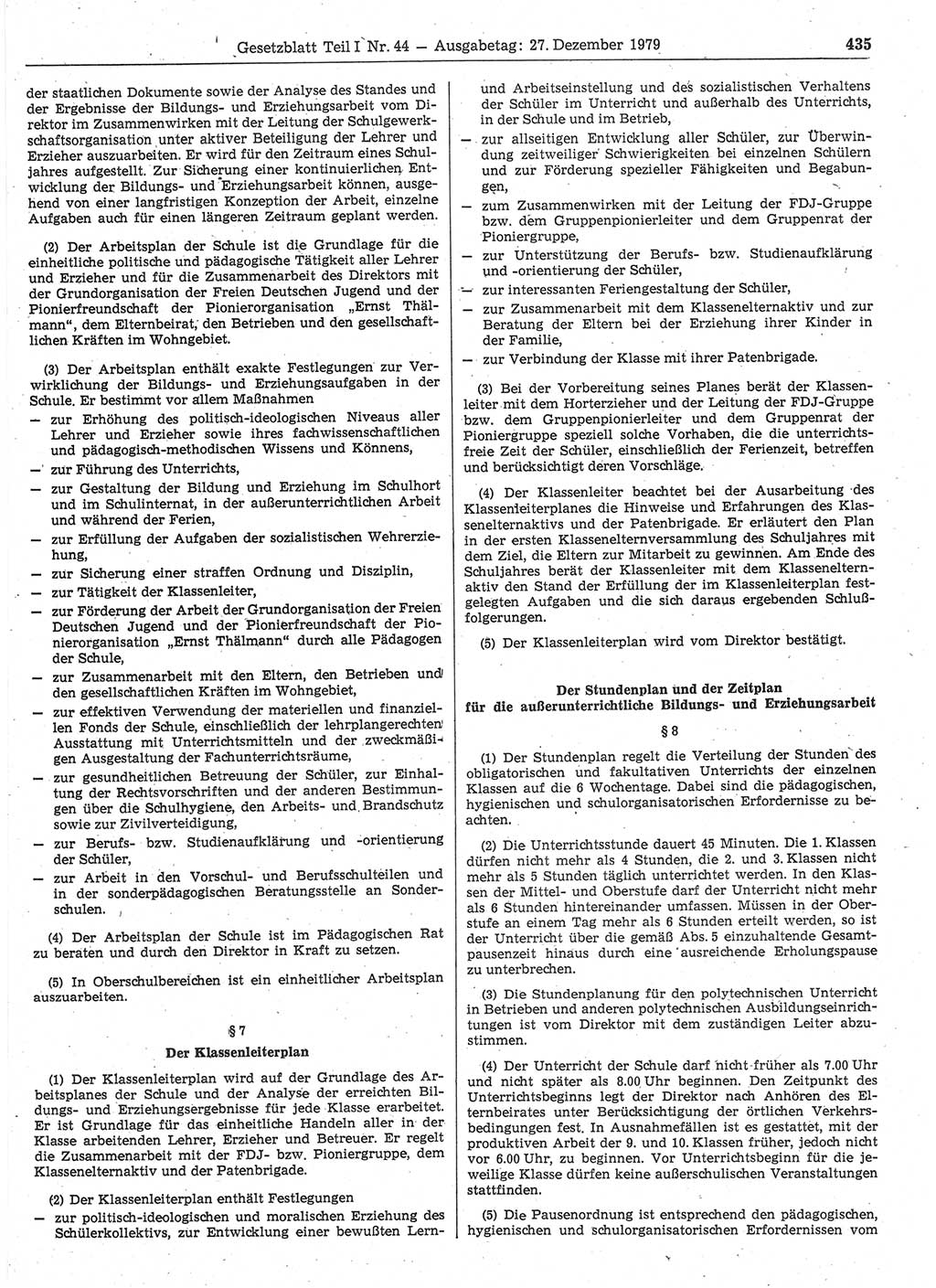 Gesetzblatt Teil I Nr. 44 — Ausgabetag: 27. Dezember 1979 435

der staatlichen Dokumente sowie der Analyse des Standes und der Ergebnisse der Bildungs- und Erziehungsarbeit vom Direktor im Zusammenwirken mit der Leitung der Schulgewerkschaftsorganisation unter aktiver Beteiligung der Lehrer und Erzieher auszuarbeiten. Er wird für den Zeitraum eines Schuljahres aufgestellt. Zur Sicherung einer kontinuierlichen Entwicklung der Bildungs- und Erziehungsarbeit können, ausgehend von einer langfristigen Konzeption der Arbeit, einzelne Aufgaben auch für einen längeren Zeitraum geplant werden.

(2) Der Arbeitsplan der Schule ist die Grundlage für die einheitliche politische und pädagogische Tätigkeit aller Lehrer und Erzieher und für die Zusammenarbeit des Direktors mit der Grundorganisation der Freien Deutschen Jugend und der Pionierfreundschaft der Pionierorganisation „Ernst Thälmann“, dem Elternbeirat, den Betrieben und den gesellschaftlichen Kräften im Wohngebiet.

(3) Der Arbeitsplan enthält exakte Festlegungen zur Verwirklichung der Bildungs- und Erziehungsaufgaben in der Schule. Er bestimmt vor allem Maßnahmen
— zur Erhöhung des politisch-ideologischen Niveaus aller Lehrer und Erzieher sowie ihres fachwissenschaftlichen und pädagogisch-methodischen Wissens und Könnens,
— zur Führung des Unterrichts,
— zur Gestaltung der Bildung und Erziehung im Schulhort und im Schulinternat, in der außerunterrichtlichen Arbeit und während der Ferien,
— zur Erfüllung der Aufgaben der sozialistischen Wehrerziehung,
— zur Sicherung einer straffen Ordnung und Disziplin,
— zur Tätigkeit der Klassenleiter,
— zur Förderung der Arbeit der Grundorganisation der Freien Deutschen Jugend und der Pionierfreundschaft der Pionierorganisation „Ernst Thälmann“ durch alle Pädagogen der Schule,
— zur Zusammenarbeit mit den Eltern, den Betrieben und den gesellschaftlichen Kräften im Wohngebiet,
— zur effektiven Verwendung der materiellen und finanziellen Fonds der Schule, einschließlich der lehrplangerechten Ausstattung mit Unterrichtsmitteln und der zweckmäßigen Ausgestaltung der Fachunterrichtsräume,
— zur gesundheitlichen Betreuung der Schüler, zur Einhaltung der Rechtsvorschriften und der anderen Bestimmungen über die Schulhygiene, den Arbeits- und Brandschutz sowie zur Zivilverteidigung,
— zur Berufs- bzw. Studienaufklärung und -orientierung der Schüler,
— zur Arbeit in den Vorschul- und Berufsschulteilen und in der sonderpädagogischen Beratungsstelle an Sonderschulen.

(4) Der Arbeitsplan der Schule ist im Pädagogischen Rat zu beraten und durch den Direktor in Kraft zu setzen.

(5) In Oberschulbereichen ist ein einheitlicher Arbeitsplan auszuarbeiten.

§ 7
Der Klassenleiterplan

(1) Der Klassenleiterplan wird auf der Grundlage des Arbeitsplanes der Schule und der Analyse der erreichten Bildungs- und Erziehungsergebnisse für jede Klasse erarbeitet. Er ist Grundlage für das einheitliche Handeln aller in der Klasse arbeitenden Lehrer, Erzieher und Betreuer. Er regelt die Zusammenarbeit mit der FDJ- bzw. Pioniergruppe, dem Klassenelternaktiv und der Patenbrigade.

(2) Der Klassenleiterplan enthält Festlegungen
— zur politisch-ideologischen und moralischen Erziehung des Schülerkollektivs, zur Entwicklung einer bewußten Lern- und Arbeitseinstellung und des sozialistischen Verhaltens der Schüler im Unterricht und außerhalb des Unterrichts, in der Schule und im Betrieb,
— zur allseitigen Entwicklung aller Schüler, zur Überwindung zeitweiliger Schwierigkeiten bei einzelnen Schülern und zur Förderung spezieller Fähigkeiten und Begabungen,
— zum Zusammenwirken mit der Leitung der FDJ-Gruppe bzw. dem Gruppenpionierleiter und dem Gruppenrat der Pioniergruppe,
— zur Unterstützung der Berufs- bzw. Studienaufklärung und -orientierung der Schüler,
— zur interessanten Feriengestaltung der Schüler,
— zur Zusammenarbeit mit dem Klassenelternaktiv und zur Beratung der Eltern bei der Erziehung ihrer Kinder in der Familie,
— zur Verbindung der Klasse mit ihrer Patenbrigade.

(3) Bei der Vorbereitung seines Planes berät der Klassenleiter mit dem Horterzieher und der Leitung der FDJ-Gruppe bzw. dem Gruppenpionierleiter und dem Gruppenrat der Pioniergruppe speziell solche Vorhaben, die die unterrichtsfreie Zeit der Schüler, einschließlich der Ferienzeit, betreffen und berücksichtigt deren Vorschläge.

(4) Der Klassenleiter beachtet bei der Ausarbeitung des Klassenleiterplanes die Hinweise und Erfahrungen des Klassenelternaktivs und der Patenbrigade. Er erläutert den Plan in der ersten Klassenelternversammlung des Schuljahres mit dem Ziel, die Eltern zur Mitarbeit zu gewinnen. Am Ende des Schuljahres berät der Klassenleiter mit dem Klassenelternaktiv den Stand der Erfüllung der im Klassenleiterplan festgelegten Aufgaben und die sich daraus ergebenden Schlußfolgerungen.

(5) Der Klassenleiterplan wird vom Direktor bestätigt.

Der Stundenplan und der Zeitplan
für die außerunterrichtliche Bildungs- und Erziehungsarbeit

§ 8

(1) Der Stundenplan regelt die Verteilung der Stunden des obligatorischen und fakultativen Unterrichts der einzelnen Klassen auf die 6 Wochentage. Dabei sind die pädagogischen, hygienischen und schulorganisatorischen Erfordernisse zu beachten.

(2) Die Unterrichtsstunde dauert 45 Minuten. Die 1. Klassen dürfen nicht mehr als 4 Stunden, die 2. und 3. Klassen nicht mehr als 5 Stunden täglich unterrichtet werden. In den Klassen der Mittel- und Oberstufe darf der Unterricht nicht mehr als 6 Stunden hintereinander umfassen. Müssen in der Oberstufe an einem Tag mehr als 6 Stunden erteilt werden, so ist der Unterricht über die gemäß Abs. 5 einzuhaltende Gesamtpausenzeit hinaus durch eine ausreichende Erholungspause zu unterbrechen.

(3) Die Stundenplanung für den polytechnischen Unterricht in Betrieben und anderen polytechnischen Ausbildungseinrichtungen ist vom Direktor mit dem zuständigen Leiter abzustimmen.

(4) Der Unterricht der Schule darf nicht früher als 7.00 Uhr und nicht später als 8.00 Uhr beginnen. Den Zeitpunkt des Unterrichtsbeginns legt der Direktor nach Anhören des Elternbeirates unter Berücksichtigung der örtlichen Verkehrsbedingungen fest. In Ausnahmefällen ist es gestattet, mit der produktiven Arbeit der 9. und 10. Klassen früher, jedoch nicht vor 6.00 Uhr, zu beginnen. Vor Unterrichtsbeginn für die jeweilige Klasse dürfen keine außerschulischen Veranstaltungen stattfinden.

(5) Die Pausenordnung ist entsprechend den pädagogischen, hygienischen und schulorganisatorischen Erfordernissen vom